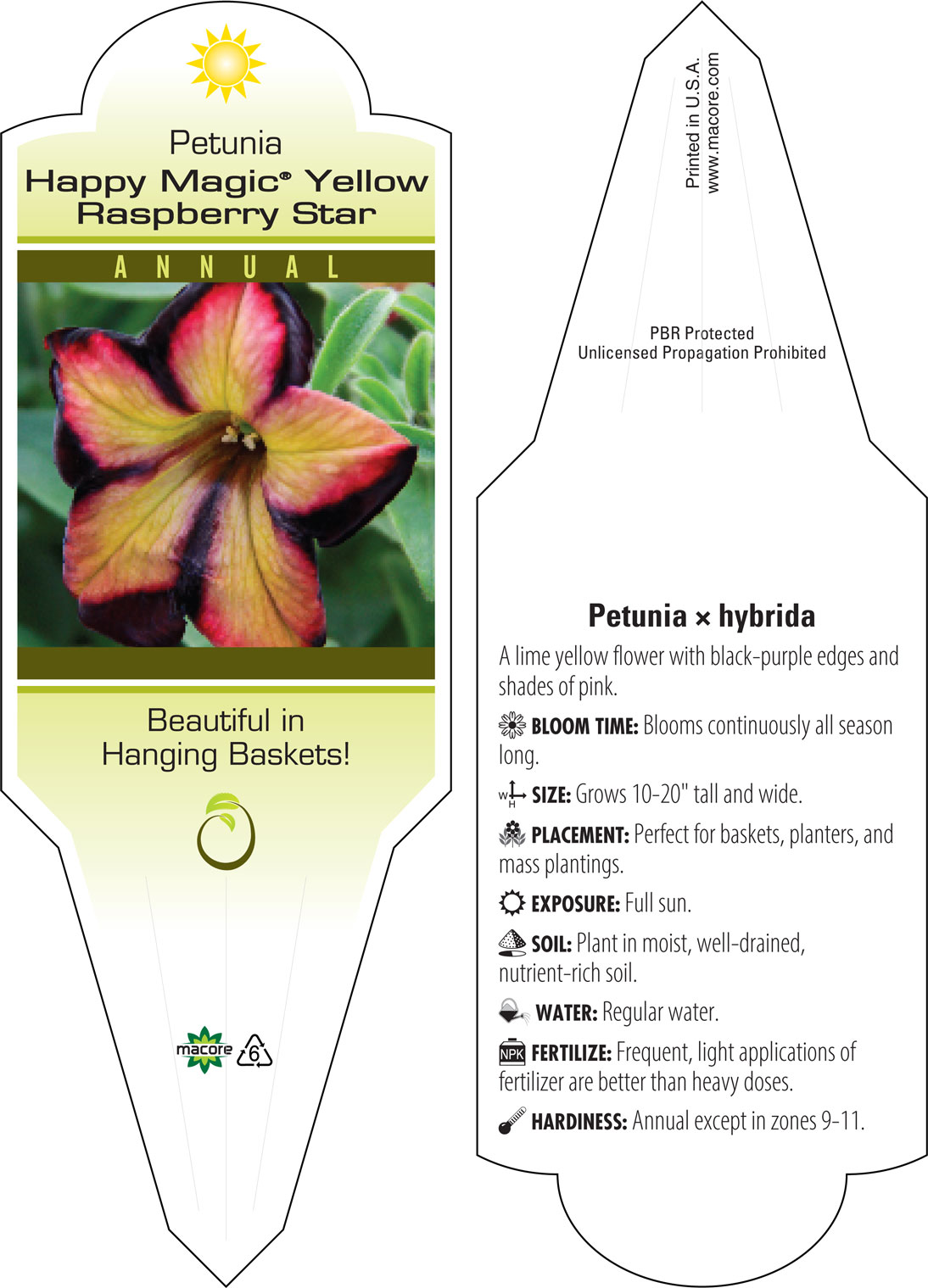 Petunia
Happy Magic® Yellow Raspberry Star

ANNUAL

Beautiful in Hanging Baskets!

macore 6

Printed in U.S.A.
www.macore.com

PBR Protected
Unlicensed Propagation Prohibited

Petunia × hybrida

A lime yellow flower with black-purple edges and shades of pink.

BLOOM TIME: Blooms continuously all season long.

W H SIZE: Grows 10-20" tall and wide.

PLACEMENT: Perfect for baskets, planters, and mass plantings.

EXPOSURE: Full sun.

SOIL: Plant in moist, well-drained, nutrient-rich soil.

WATER: Regular water.

NPK FERTILIZE: Frequent, light applications of fertilizer are better than heavy doses.

HARDINESS: Annual except in zones 9-11.